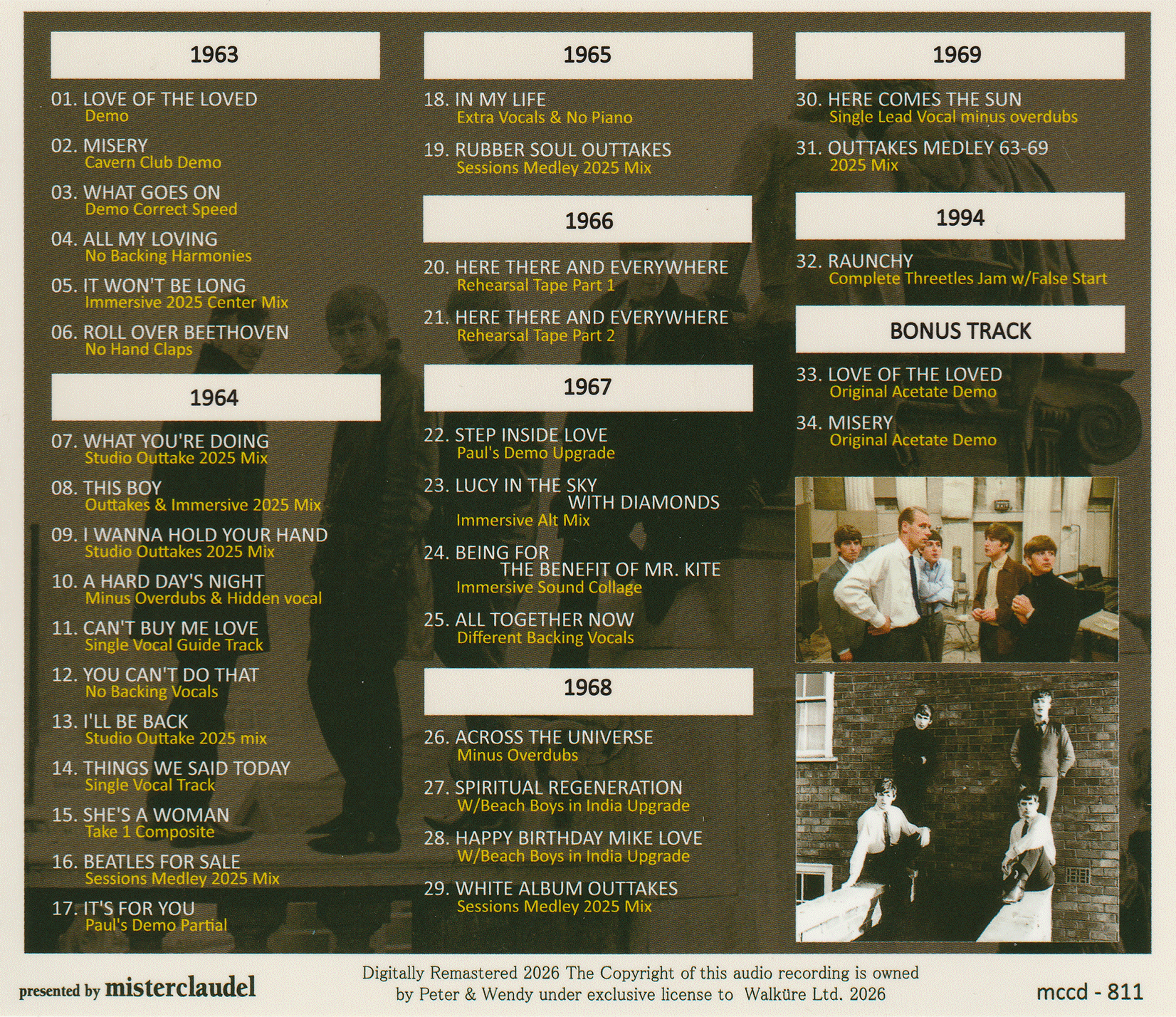 1963

01. LOVE OF THE LOVED
Demo

02. MISERY
Cavern Club Demo

03. WHAT GOES ON
Demo Correct Speed

04. ALL MY LOVING
No Backing Harmonies

05. IT WON'T BE LONG
Immersive 2025 Center Mix

06. ROLL OVER BEETHOVEN
No Hand Claps

1964

07. WHAT YOU'RE DOING
Studio Outtake 2025 Mix

08. THIS BOY
Outtakes & Immersive 2025 Mix

09. I WANNA HOLD YOUR HAND
Studio Outtakes 2025 Mix

10. A HARD DAY'S NIGHT
Minus Overdubs & Hidden vocal

11. CAN'T BUY ME LOVE
Single Vocal Guide Track

12. YOU CAN'T DO THAT
No Backing Vocals

13. I'LL BE BACK
Studio Outtake 2025 mix

14. THINGS WE SAID TODAY
Single Vocal Track

15. SHE'S A WOMAN
Take 1 Composite

16. BEATLES FOR SALE
Sessions Medley 2025 Mix

17. IT'S FOR YOU
Paul's Demo Partial

1965

18. IN MY LIFE
Extra Vocals & No Piano

19. RUBBER SOUL OUTTAKES
Sessions Medley 2025 Mix

1966

20. HERE THERE AND EVERYWHERE
Rehearsal Tape Part 1

21. HERE THERE AND EVERYWHERE
Rehearsal Tape Part 2

1967

22. STEP INSIDE LOVE
Paul's Demo Upgrade

23. LUCY IN THE SKY
WITH DIAMONDS
Immersive Alt Mix

24. BEING FOR
THE BENEFIT OF MR. KITE
Immersive Sound Collage

25. ALL TOGETHER NOW
Different Backing Vocals

1968

26. ACROSS THE UNIVERSE
Minus Overdubs

27. SPIRITUAL REGENERATION
W/Beach Boys in India Upgrade

28. HAPPY BIRTHDAY MIKE LOVE
W/Beach Boys in India Upgrade

29. WHITE ALBUM OUTTAKES
Sessions Medley 2025 Mix

1969

30. HERE COMES THE SUN
Single Lead Vocal minus overdubs

31. OUTTAKES MEDLEY 63-69
2025 Mix

1994

32. RAUNCHY
Complete Threetles Jam w/False Start

BONUS TRACK

33. LOVE OF THE LOVED
Original Acetate Demo

34. MISERY
Original Acetate Demo

presented by misterclaudel

Digitally Remastered 2026 The Copyright of this audio recording is owned by Peter & Wendy under exclusive license to Walküre Ltd. 2026

mccd - 811